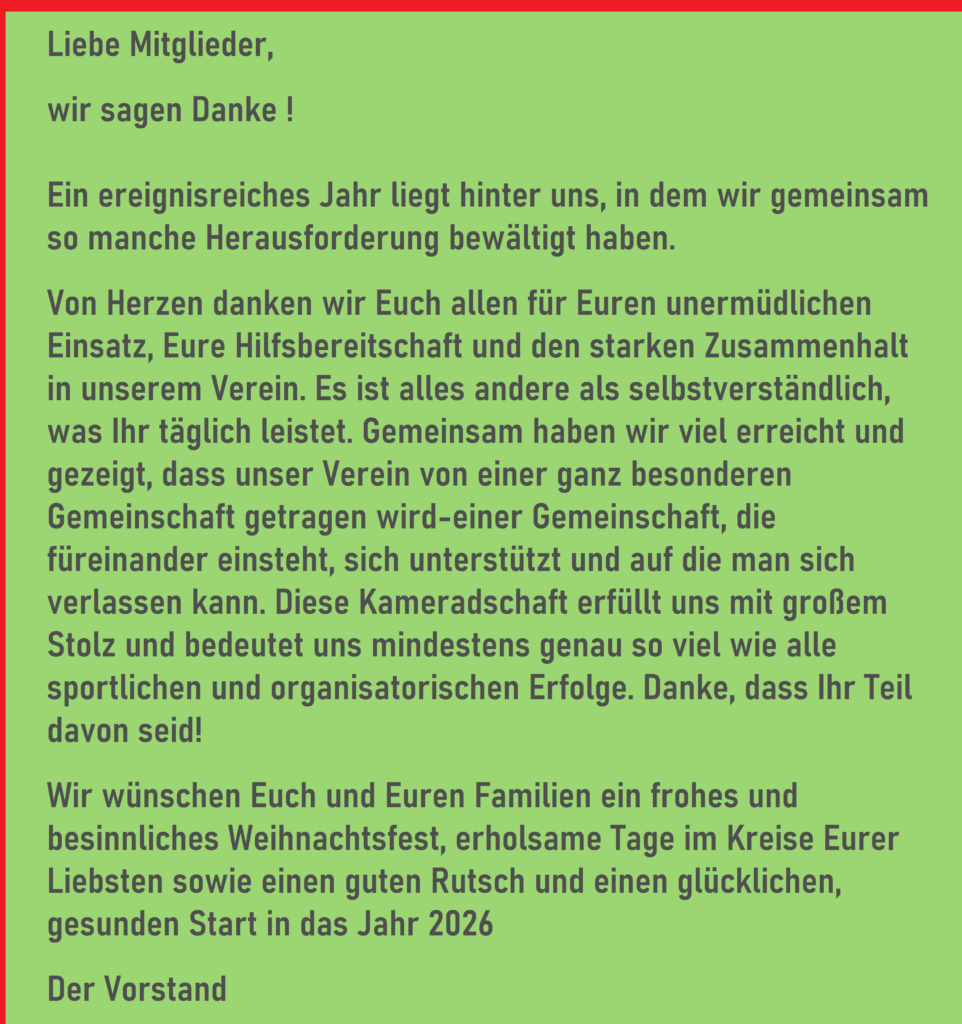 Liebe Mitglieder,

wir sagen Danke !

Ein ereignisreiches Jahr liegt hinter uns, in dem wir gemeinsam so manche Herausforderung bewältigt haben.

Von Herzen danken wir Euch allen für Euren unermüdlichen Einsatz, Eure Hilfsbereitschaft und den starken Zusammenhalt in unserem Verein. Es ist alles andere als selbstverständlich, was Ihr täglich leistet. Gemeinsam haben wir viel erreicht und gezeigt, dass unser Verein von einer ganz besonderen Gemeinschaft getragen wird-einer Gemeinschaft, die füreinander einsteht, sich unterstützt und auf die man sich verlassen kann. Diese Kameradschaft erfüllt uns mit großem Stolz und bedeutet uns mindestens genau so viel wie alle sportlichen und organisatorischen Erfolge. Danke, dass Ihr Teil davon seid!

Wir wünschen Euch und Euren Familien ein frohes und besinnliches Weihnachtsfest, erholsame Tage im Kreise Eurer Liebsten sowie einen guten Rutsch und einen glücklichen, gesunden Start in das Jahr 2026

Der Vorstand